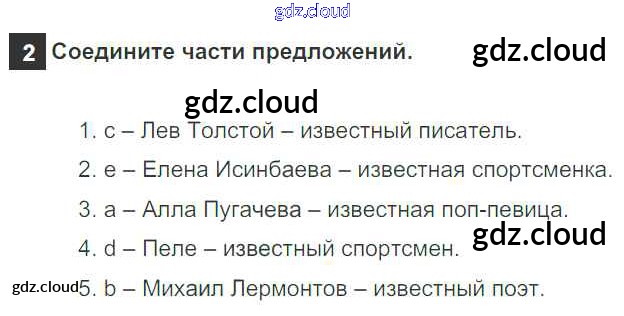 2 Соедините части предложений.

1. c – Лев Толстой – известный писатель.

2. e – Елена Исинбаева – известная спортсменка.

3. a – Алла Пугачева – известная поп-певица.

4. d – Пеле – известный спортсмен.

5. b – Михаил Лермонтов – известный поэт.

gdz.cloud